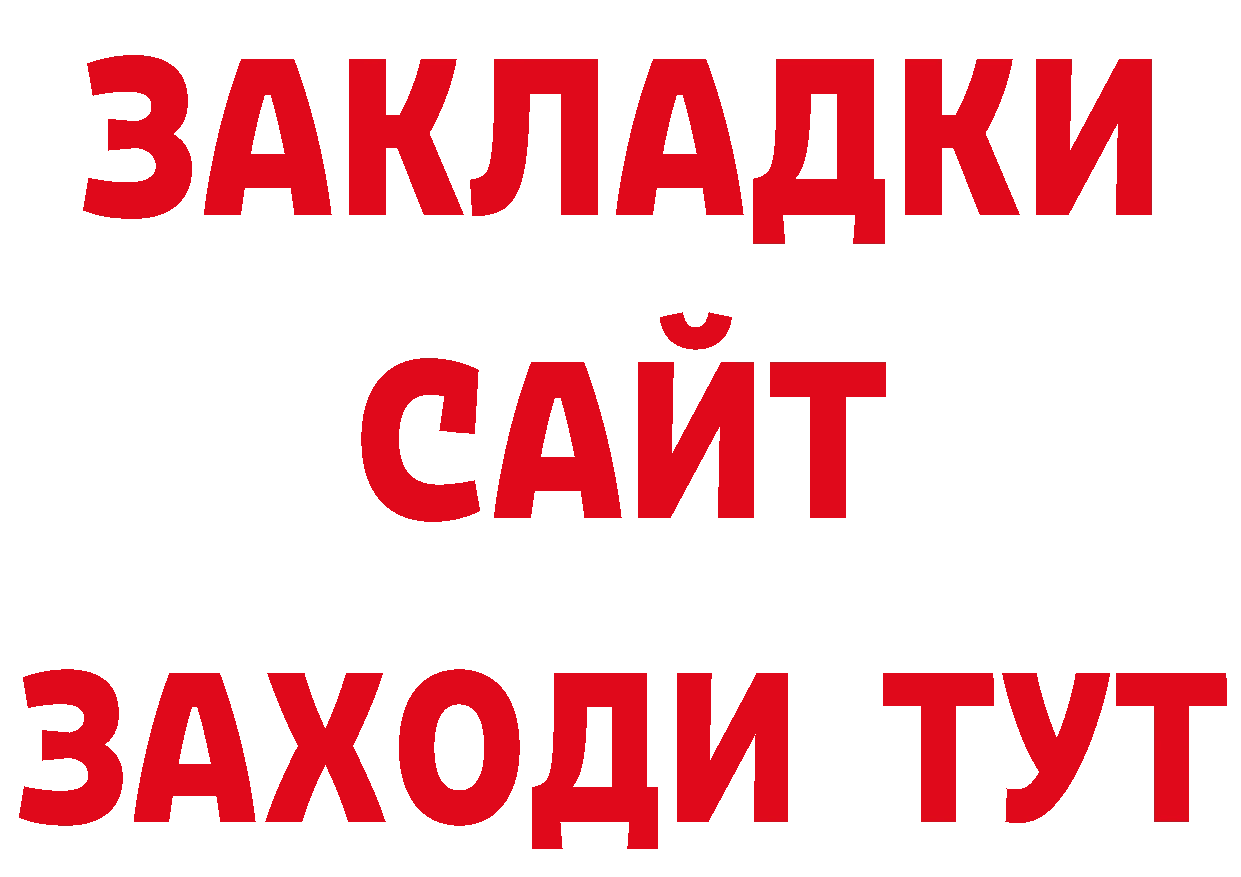 ЗАКЛАДКИ
САЙТ
ЗАХОДИ ТУТ